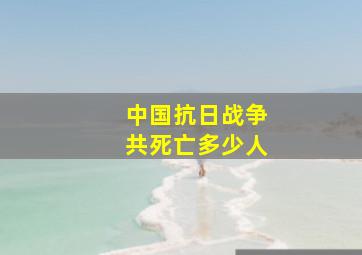 中国抗日战争
共死亡多少人